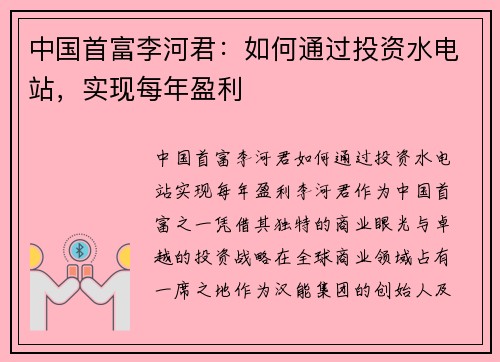 中国首富李河君：如何通过投资水电站，实现每年盈利

中国首富李河君如何通过投资水电站实现每年盈利李河君作为中国首富之一凭借其独特的商业眼光与卓越的投资战略在全球商业领域占有一席之地作为汉能集团的创始人及